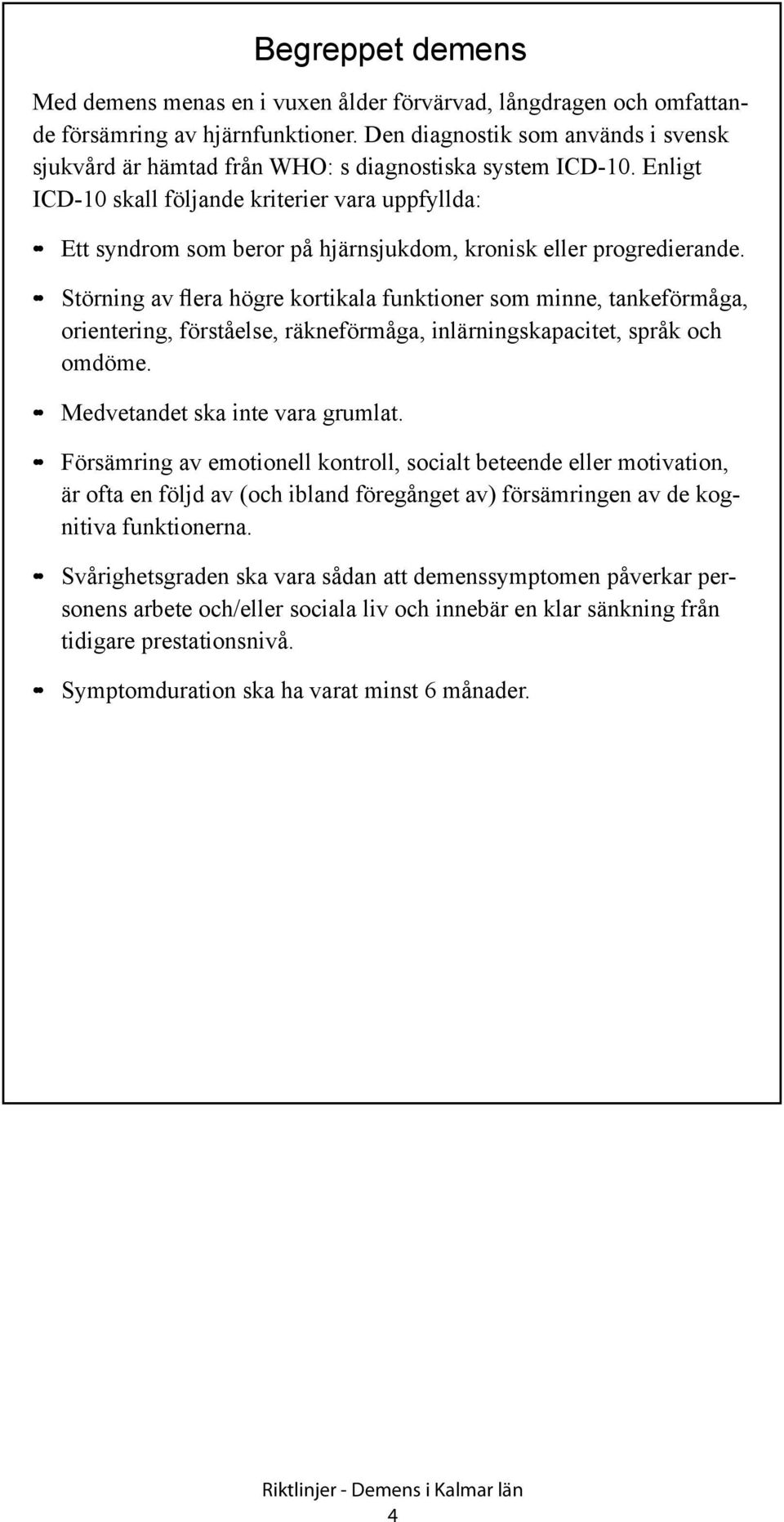 Begreppet demens

Med demens menas en i vuxen ålder förvärvad, långdragen och omfattande försämring av hjärnfunktioner. Den diagnostik som används i svensk sjukvård är hämtad från WHO: s diagnostiska system ICD-10. Enligt ICD-10 skall följande kriterier vara uppfyllda:

- Ett syndrom som beror på hjärnsjukdom, kronisk eller progredierande.
- Störning av flera högre kortikala funktioner som minne, tankeförmåga, orientering, förståelse, räkneförmåga, inlärningskapacitet, språk och omdöme.
- Medvetandet ska inte vara grumlat.
- Försämring av emotionell kontroll, socialt beteende eller motivation, är ofta en följd av (och ibland föregånget av) försämringen av de kognitiva funktionerna.
- Svårighetsgraden ska vara sådan att demenssymptomen påverkar personens arbete och/eller sociala liv och innebär en klar sänkning från tidigare prestationsnivå.
- Symptomduration ska ha varat minst 6 månader.

Riktlinjer - Demens i Kalmar län
4